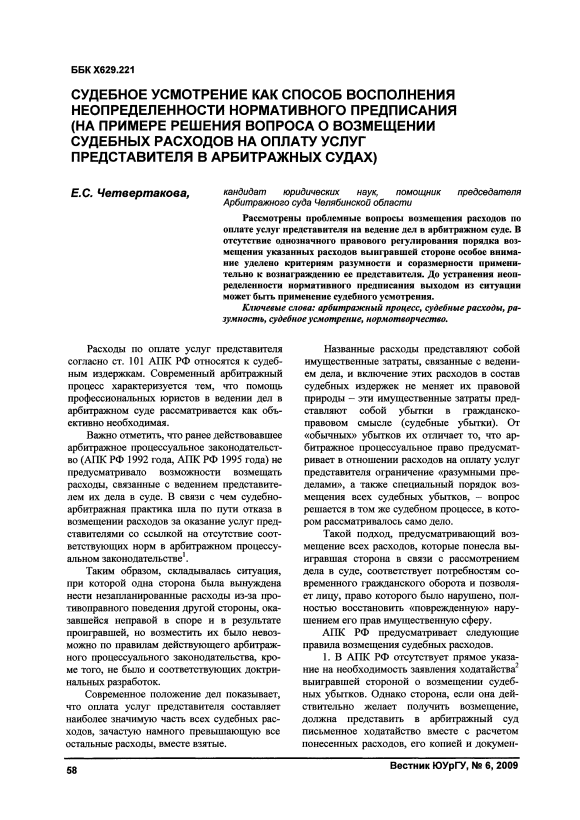 ББК Х629.221

СУДЕБНОЕ УСМОТРЕНИЕ КАК СПОСОБ ВОСПОЛНЕНИЯ НЕОПРЕДЕЛЕННОСТИ НОРМАТИВНОГО ПРЕДПИСАНИЯ (НА ПРИМЕРЕ РЕШЕНИЯ ВОПРОСА О ВОЗМЕЩЕНИИ СУДЕБНЫХ РАСХОДОВ НА ОПЛАТУ УСЛУГ ПРЕДСТАВИТЕЛЯ В АРБИТРАЖНЫХ СУДАХ)

Е.С. Четвертакова, кандидат юридических наук, помощник председателя Арбитражного суда Челябинской области

Рассмотрены проблемные вопросы возмещения расходов по оплате услуг представителя на ведение дел в арбитражном суде. В отсутствие однозначного правового регулирования порядка возмещения указанных расходов выигравшей стороне особое внимание уделено критериям разумности и соразмерности применительно к вознаграждению ее представителя. До устранения неопределенности нормативного предписания выходом из ситуации может быть применение судебного усмотрения.

Ключевые слова: арбитражный процесс, судебные расходы, разумность, судебное усмотрение, нормотворчество.

Расходы по оплате услуг представителя согласно ст. 101 АПК РФ относятся к судебным издержкам. Современный арбитражный процесс характеризуется тем, что помощь профессиональных юристов в ведении дел в арбитражном суде рассматривается как объективно необходимая.

Важно отметить, что ранее действовавшее арбитражное процессуальное законодательство (АПК РФ 1992 года, АПК РФ 1995 года) не предусматривало возможности возмещать расходы, связанные с ведением представителем их дела в суде. В связи с чем судебно-арбитражная практика шла по пути отказа в возмещении расходов за оказание услуг представителями со ссылкой на отсутствие соответствующих норм в арбитражном процессуальном законодательстве$^1$.

Таким образом, складывалась ситуация, при которой одна сторона была вынуждена нести незапланированные расходы из-за противоправного поведения другой стороны, оказавшейся неправой в споре и в результате проигравшей, но возместить их было невозможно по правилам действующего арбитражного процессуального законодательства, кроме того, не было и соответствующих доктринальных разработок.

Современное положение дел показывает, что оплата услуг представителя составляет наиболее значимую часть всех судебных расходов, зачастую намного превышающую все остальные расходы, вместе взятые.

Названные расходы представляют собой имущественные затраты, связанные с ведением дела, и включение этих расходов в состав судебных издержек не меняет их правовой природы – эти имущественные затраты представляют собой убытки в гражданско-правовом смысле (судебные убытки). От «обычных» убытков их отличает то, что арбитражное процессуальное право предусматривает в отношении расходов на оплату услуг представителя ограничение «разумными пределами», а также специальный порядок возмещения всех судебных убытков, – вопрос решается в том же судебном процессе, в котором рассматривалось само дело.

Такой подход, предусматривающий возмещение всех расходов, которые понесла выигравшая сторона в связи с рассмотрением дела в суде, соответствует потребностям современного гражданского оборота и позволяет лицу, право которого было нарушено, полностью восстановить «поврежденную» нарушением его прав имущественную сферу.

АПК РФ предусматривает следующие правила возмещения судебных расходов.

1. В АПК РФ отсутствует прямое указание на необходимость заявления ходатайства$^2$ выигравшей стороной о возмещении судебных убытков. Однако сторона, если она действительно желает получить возмещение, должна представить в арбитражный суд письменное ходатайство вместе с расчетом понесенных расходов, его копией и докумен-

58 Вестник ЮУрГУ, № 6, 2009